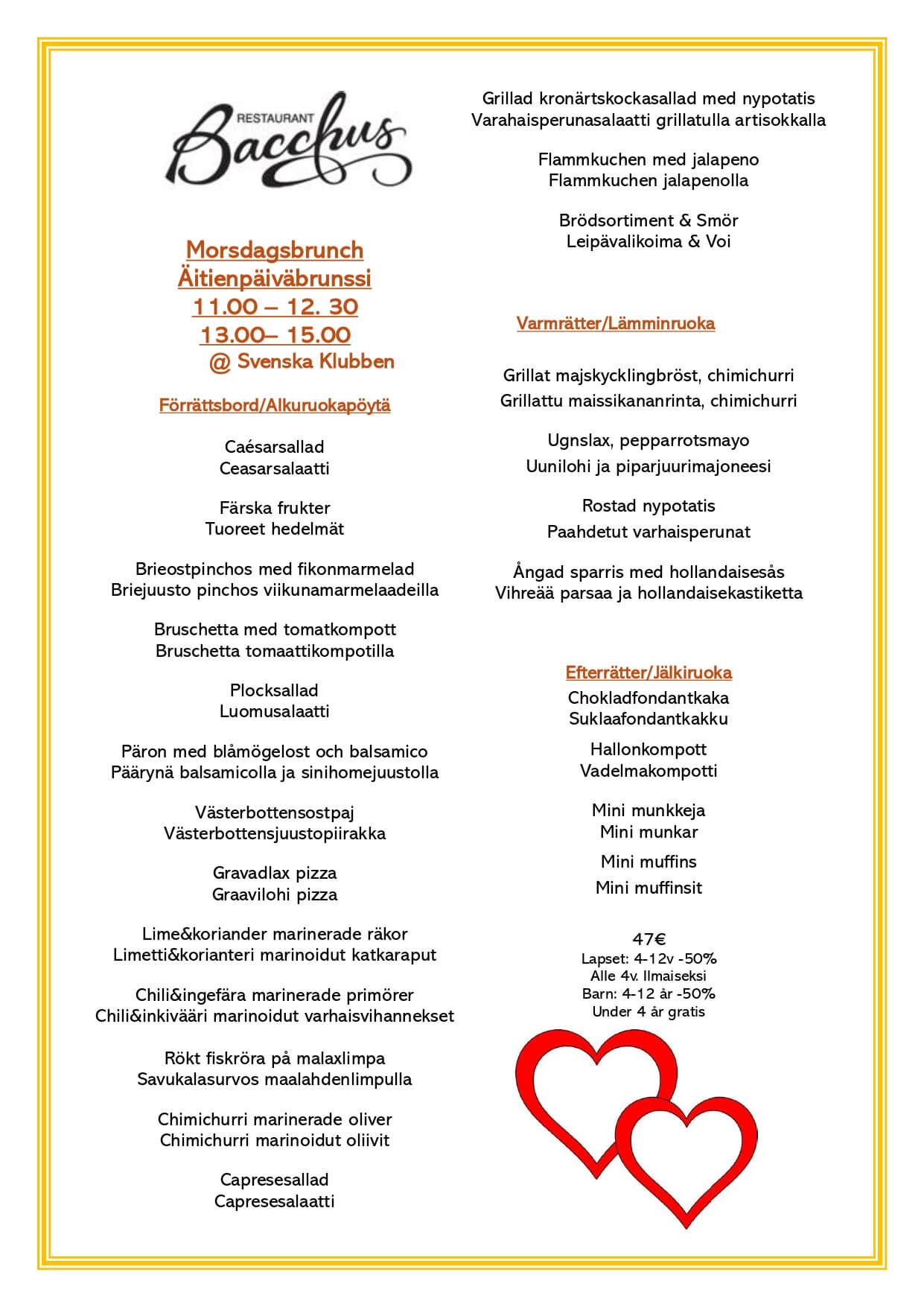 RESTAURANT Bacchus

Morsdagsbrunch
Äitienpäiväbrunssi
11.00 – 12. 30
13.00– 15.00
@ Svenska Klubben

Förrättsbord/Alkuruokapöytä

Caésarsallad
Ceasarsalaatti

Färska frukter
Tuoreet hedelmät

Brieostpinchos med fikonmarmelad
Briejuusto pinchos viikunamarmelaadeilla

Bruschetta med tomatkompott
Bruschetta tomaattikompotilla

Plocksallad
Luomusalaatti

Päron med blåmögelost och balsamico
Päärynä balsamicolla ja sinihomejuustolla

Västerbottensostpaj
Västerbottensjuustopiirakka

Gravadlax pizza
Graavilohi pizza

Lime&koriander marinerade räkor
Limetti&korianteri marinoidut katkaraput

Chili&ingefära marinerade primörer
Chili&inkivääri marinoidut varhaisvihannekset

Rökt fiskröra på malaxlimpa
Savukalasurvos maalahdenlimpulla

Chimichurri marinerade oliver
Chimichurri marinoidut oliivit

Capresesallad
Capresesalaatti

Grillad kronärtskockasallad med nypotatis
Varahaisperunasalaatti grillatulla artisokkalla

Flammkuchen med jalapeno
Flammkuchen jalapenolla

Brödsortiment & Smör
Leipävalikoima & Voi

Varmrätter/Lämminruoka

Grillat majskycklingbröst, chimichurri
Grillattu maissikananrinta, chimichurri

Ugnslax, pepparrotsmayo
Uunilohi ja piparjuurimajoneesi

Rostad nypotatis
Paahdetut varhaisperunat

Ångad sparris med hollandaisesås
Vihreää parsaa ja hollandaisekastiketta

Efterrätter/Jälkiruoka
Chokladfondantkaka
Suklaafondantkakku

Hallonkompott
Vadelmakompotti

Mini munkkeja
Mini munkar

Mini muffins
Mini muffinsit

47€
Lapset: 4-12v -50%
Alle 4v. Ilmaiseksi
Barn: 4-12 år -50%
Under 4 år gratis